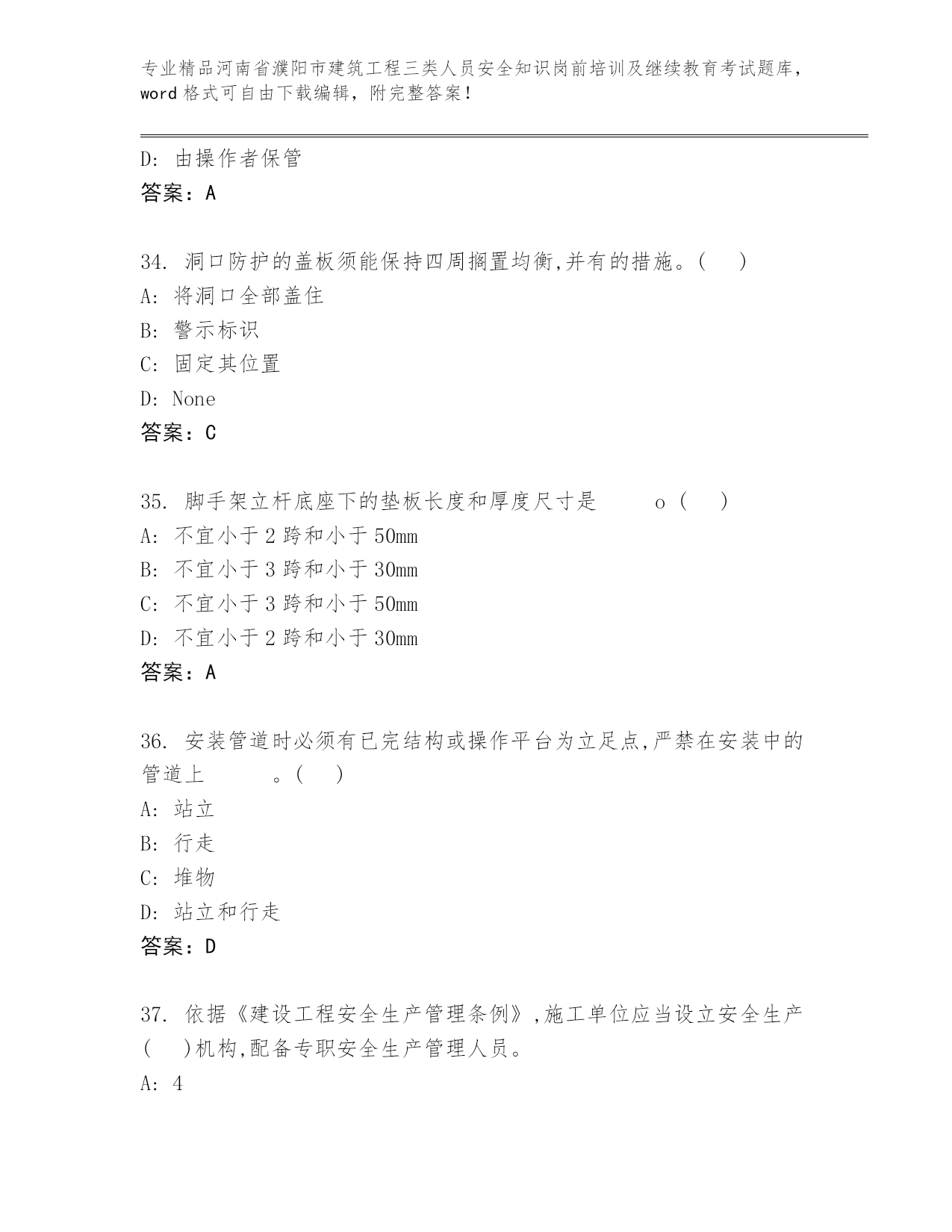 专业精品河南省濮阳市建筑工程三类人员安全知识岗前培训及继续教育考试题库，word 格式可自由下载编辑，附完整答案！

D: 由操作者保管

答案：A

34. 洞口防护的盖板须能保持四周搁置均衡,并有的措施。(　)

A: 将洞口全部盖住

B: 警示标识

C: 固定其位置

D: None

答案：C

35. 脚手架立杆底座下的垫板长度和厚度尺寸是　　o (　)

A: 不宜小于 2 跨和小于 50mm

B: 不宜小于 3 跨和小于 30mm

C: 不宜小于 3 跨和小于 50mm

D: 不宜小于 2 跨和小于 30mm

答案：A

36. 安装管道时必须有已完结构或操作平台为立足点,严禁在安装中的管道上　　。(　)

A: 站立

B: 行走

C: 堆物

D: 站立和行走

答案：D

37. 依据《建设工程安全生产管理条例》,施工单位应当设立安全生产(　)机构,配备专职安全生产管理人员。

A: 4